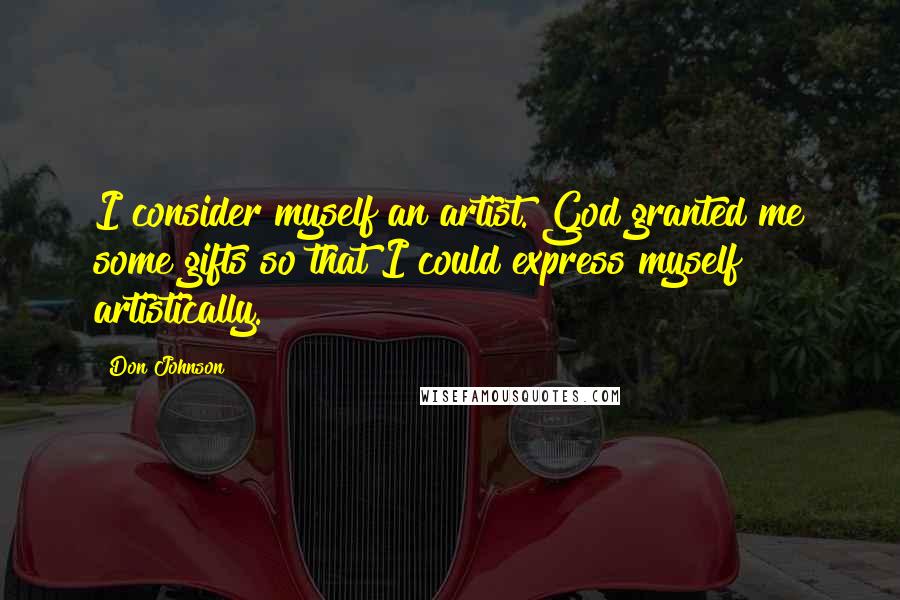 I consider myself an artist. God granted me some gifts so that I could express myself artistically.

Don Johnson

WISEFAMOUSQUOTES.COM